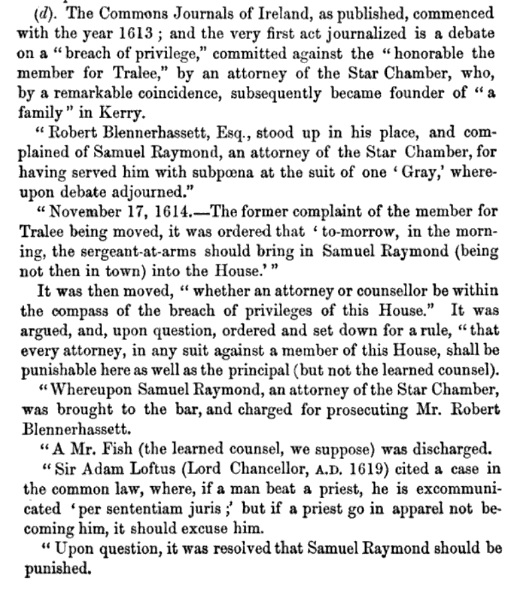 (d). The Commons Journals of Ireland, as published, commenced with the year 1613; and the very first act journalized is a debate on a "breach of privilege," committed against the "honorable the member for Tralee," by an attorney of the Star Chamber, who, by a remarkable coincidence, subsequently became founder of "a family" in Kerry.

"Robert Blennerhassett, Esq., stood up in his place, and complained of Samuel Raymond, an attorney of the Star Chamber, for having served him with subpœna at the suit of one 'Gray,' whereupon debate adjourned."

"November 17, 1614.—The former complaint of the member for Tralee being moved, it was ordered that 'to-morrow, in the morning, the sergeant-at-arms should bring in Samuel Raymond (being not then in town) into the House.'"

It was then moved, "whether an attorney or counsellor be within the compass of the breach of privileges of this House." It was argued, and, upon question, ordered and set down for a rule, "that every attorney, in any suit against a member of this House, shall be punishable here as well as the principal (but not the learned counsel).

"Whereupon Samuel Raymond, an attorney of the Star Chamber, was brought to the bar, and charged for prosecuting Mr. Robert Blennerhassett.

"A Mr. Fish (the learned counsel, we suppose) was discharged.

"Sir Adam Loftus (Lord Chancellor, A.D. 1619) cited a case in the common law, where, if a man beat a priest, he is excommunicated 'per sententiam juris;' but if a priest go in apparel not becoming him, it should excuse him.

"Upon question, it was resolved that Samuel Raymond should be punished.